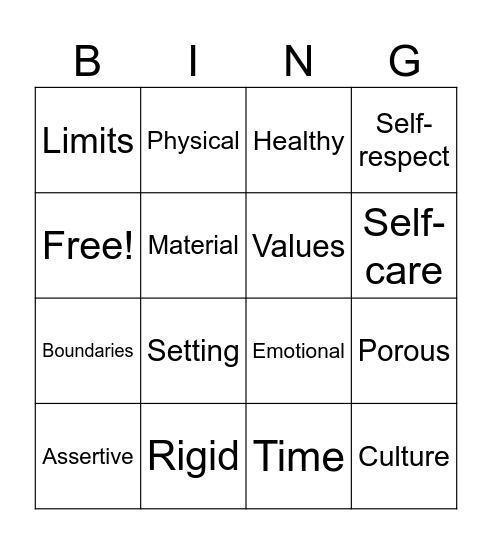 | B | I | N | G |
|---|---|---|---|
| Limits | Physical | Healthy | Self-respect |
| Free! | Material | Values | Self-care |
| Boundaries | Setting | Emotional | Porous |
| Assertive | Rigid | Time | Culture |